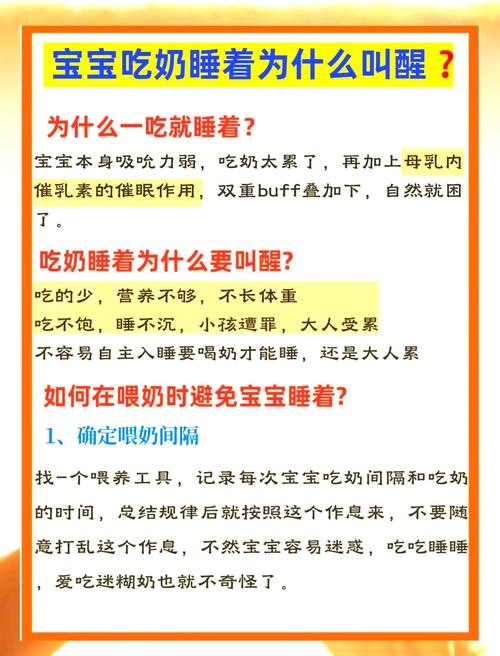 宝宝吃奶睡着为什么叫醒？

为什么一吃就睡着？

宝宝本身吸吮力弱，吃奶太累了，再加上母乳内催乳素的催眠作用，双重buff叠加下，自然就困了。

吃奶睡着为什么要叫醒?

吃的少，营养不够，不长体重
吃不饱，睡不沉，小孩遭罪，大人受累
不容易自主入睡要喝奶才能睡，还是大人累

如何在喂奶时避免宝宝睡着?

1、确定喂奶间隔

找一个喂养工具，记录每次宝宝吃奶间隔和吃奶的时间，总结规律后就按照这个作息来，不要随意打乱这个作息，不然宝宝容易迷惑，吃吃睡睡，爱吃迷糊奶也就不奇怪了。